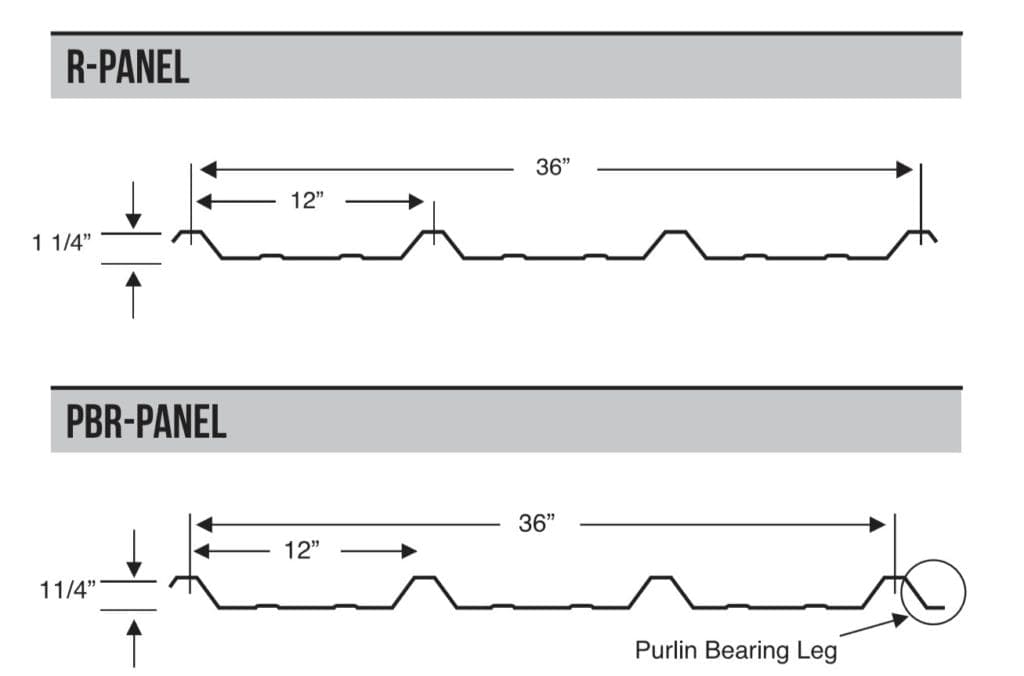 R-PANEL

36”

12”

1 1/4”

PBR-PANEL

36”

12”

11/4”

Purlin Bearing Leg